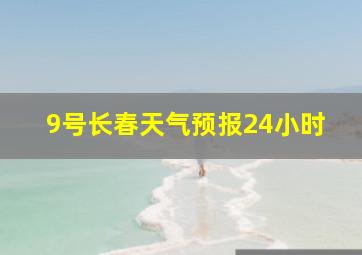 9号长春天气预报24小时